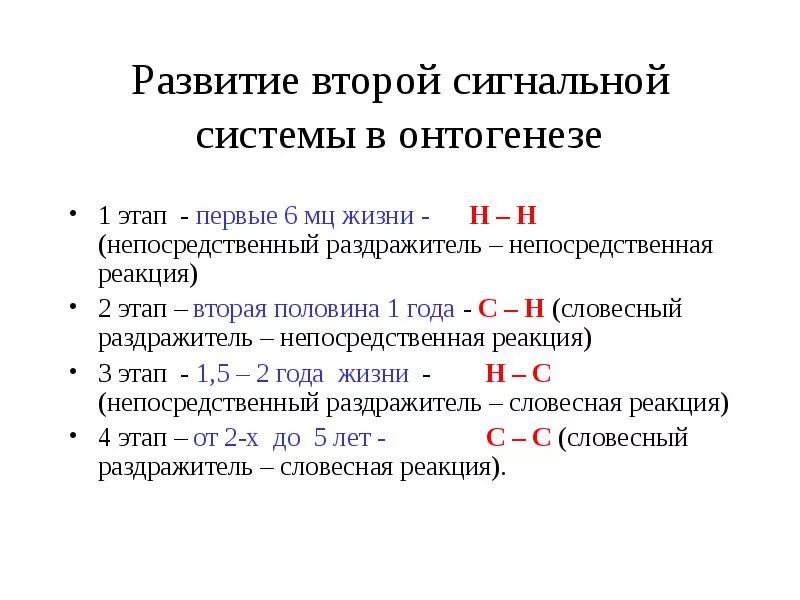 Развитие второй сигнальной системы в онтогенезе

• 1 этап - первые 6 мц жизни - Н – Н (непосредственный раздражитель – непосредственная реакция)
• 2 этап – вторая половина 1 года - С – Н (словесный раздражитель – непосредственная реакция)
• 3 этап - 1,5 – 2 года жизни - Н – С (непосредственный раздражитель – словесная реакция)
• 4 этап – от 2-х до 5 лет - С – С (словесный раздражитель – словесная реакция).